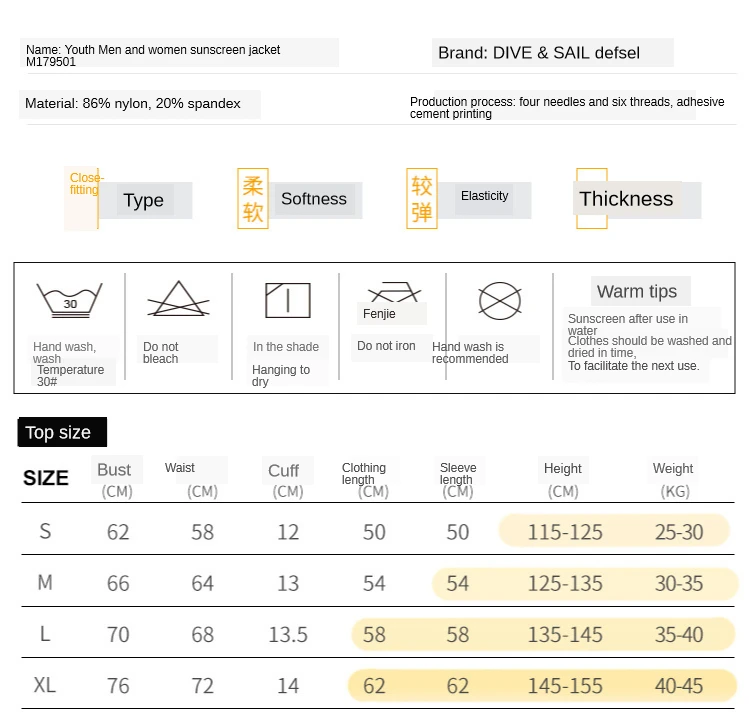 Name: Youth Men and women sunscreen jacket M179501

Brand: DIVE & SAIL defsel

Material: 86% nylon, 20% spandex

Production process: four needles and six threads, adhesive cement printing

Close-fitting

Type

柔软

Softness

较弹

Elasticity

Thickness

30

Hand wash, wash Temperature 30#

Do not bleach

In the shade

Hanging to dry

Fenjie

Do not iron

Hand wash is recommended

Warm tips

Sunscreen after use in water
Clothes should be washed and dried in time,
To facilitate the next use.

Top size

| SIZE | Bust (CM) | Waist (CM) | Cuff (CM) | Clothing length (CM) | Sleeve length (CM) | Height (CM) | Weight (KG) |
|---|---|---|---|---|---|---|---|
| S | 62 | 58 | 12 | 50 | 50 | 115-125 | 25-30 |
| M | 66 | 64 | 13 | 54 | 54 | 125-135 | 30-35 |
| L | 70 | 68 | 13.5 | 58 | 58 | 135-145 | 35-40 |
| XL | 76 | 72 | 14 | 62 | 62 | 145-155 | 40-45 |